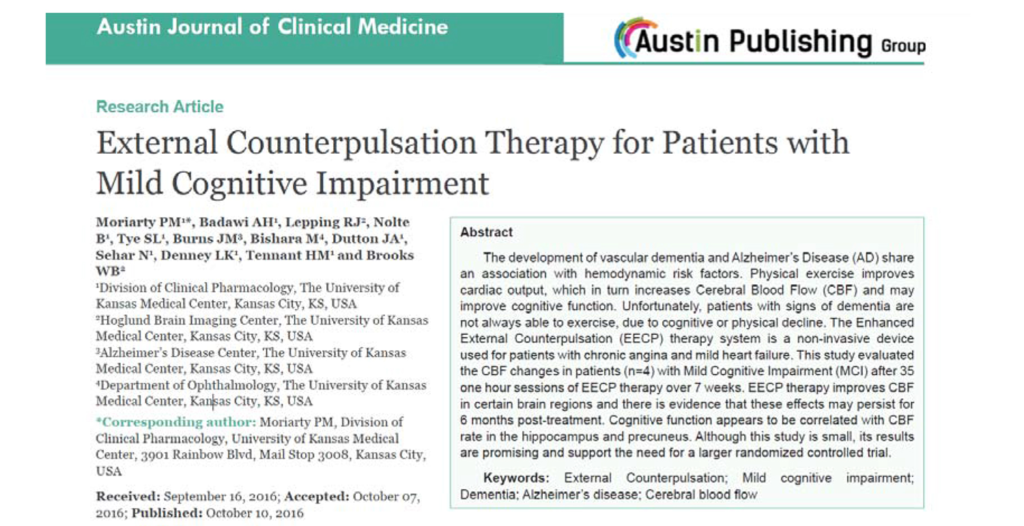 Austin Journal of Clinical Medicine

Austin Publishing Group

Research Article

External Counterpulsation Therapy for Patients with Mild Cognitive Impairment

Moriarty PM$^{1*}$, Badawi AH$^{1}$, Lepping RJ$^{2}$, Nolte B$^{1}$, Tye SL$^{1}$, Burns JM$^{3}$, Bishara M$^{4}$, Dutton JA$^{1}$, Sehar N$^{1}$, Denney LK$^{1}$, Tennant HM$^{1}$ and Brooks WB$^{2}$

$^{1}$Division of Clinical Pharmacology, The University of Kansas Medical Center, Kansas City, KS, USA

$^{2}$Hoglund Brain Imaging Center, The University of Kansas Medical Center, Kansas City, KS, USA

$^{3}$Alzheimer's Disease Center, The University of Kansas Medical Center, Kansas City, KS, USA

$^{4}$Department of Ophthalmology, The University of Kansas Medical Center, Kansas City, KS, USA

*Corresponding author: Moriarty PM, Division of Clinical Pharmacology, University of Kansas Medical Center, 3901 Rainbow Blvd, Mail Stop 3008, Kansas City, USA

Received: September 16, 2016; Accepted: October 07, 2016; Published: October 10, 2016

Abstract

The development of vascular dementia and Alzheimer's Disease (AD) share an association with hemodynamic risk factors. Physical exercise improves cardiac output, which in turn increases Cerebral Blood Flow (CBF) and may improve cognitive function. Unfortunately, patients with signs of dementia are not always able to exercise, due to cognitive or physical decline. The Enhanced External Counterpulsation (EECP) therapy system is a non-invasive device used for patients with chronic angina and mild heart failure. This study evaluated the CBF changes in patients (n=4) with Mild Cognitive Impairment (MCI) after 35 one hour sessions of EECP therapy over 7 weeks. EECP therapy improves CBF in certain brain regions and there is evidence that these effects may persist for 6 months post-treatment. Cognitive function appears to be correlated with CBF rate in the hippocampus and precuneus. Although this study is small, its results are promising and support the need for a larger randomized controlled trial.

Keywords: External Counterpulsation; Mild cognitive impairment; Dementia; Alzheimer's disease; Cerebral blood flow